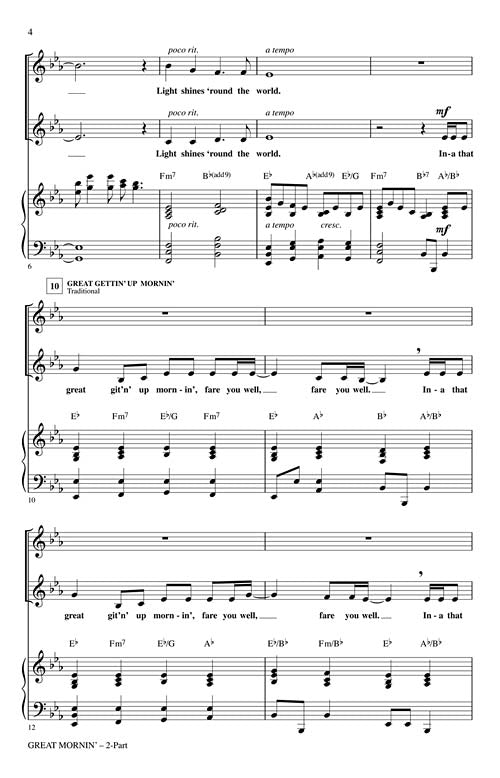 4

poco rit. a tempo

Light shines 'round the world.

poco rit. a tempo mf

Light shines 'round the world. In-a that

Fm7 B♭(add9) E♭ A♭(add9) E♭/G Fm7 B♭7 A♭/B♭

poco rit. a tempo cresc. mf

6

10 GREAT GETTIN' UP MORNIN'
Traditional

great git'n' up morn-in', fare you well, fare you well. In-a that

E♭ Fm7 E♭/G Fm7 E♭ A♭ B♭ A♭/B♭

10

great git'n' up morn-in', fare you well, fare you well. In-a that

E♭ Fm7 E♭/G A♭ E♭/B♭ Fm/B♭ E♭ A♭/B♭

12

GREAT MORNIN' – 2-Part